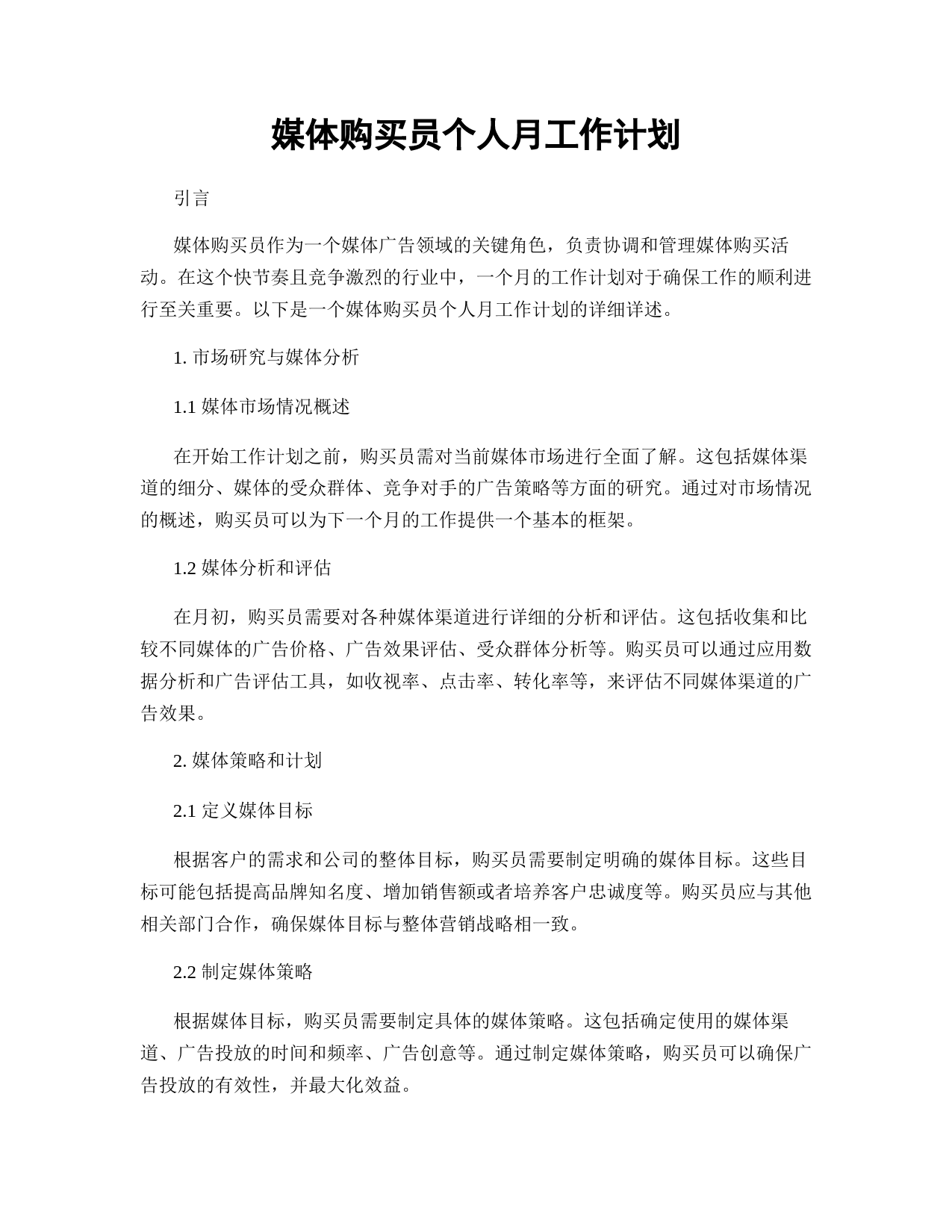 媒体购买员个人月工作计划

引言

媒体购买员作为一个媒体广告领域的关键角色，负责协调和管理媒体购买活动。在这个快节奏且竞争激烈的行业中，一个月的工作计划对于确保工作的顺利进行至关重要。以下是一个媒体购买员个人月工作计划的详细详述。

1. 市场研究与媒体分析

1.1 媒体市场情况概述

在开始工作计划之前，购买员需对当前媒体市场进行全面了解。这包括媒体渠道的细分、媒体的受众群体、竞争对手的广告策略等方面的研究。通过对市场情况的概述，购买员可以为下一个月的工作提供一个基本的框架。

1.2 媒体分析和评估

在月初，购买员需要对各种媒体渠道进行详细的分析和评估。这包括收集和比较不同媒体的广告价格、广告效果评估、受众群体分析等。购买员可以通过应用数据分析和广告评估工具，如收视率、点击率、转化率等，来评估不同媒体渠道的广告效果。

2. 媒体策略和计划

2.1 定义媒体目标

根据客户的需求和公司的整体目标，购买员需要制定明确的媒体目标。这些目标可能包括提高品牌知名度、增加销售额或者培养客户忠诚度等。购买员应与其他相关部门合作，确保媒体目标与整体营销战略相一致。

2.2 制定媒体策略

根据媒体目标，购买员需要制定具体的媒体策略。这包括确定使用的媒体渠道、广告投放的时间和频率、广告创意等。通过制定媒体策略，购买员可以确保广告投放的有效性，并最大化效益。